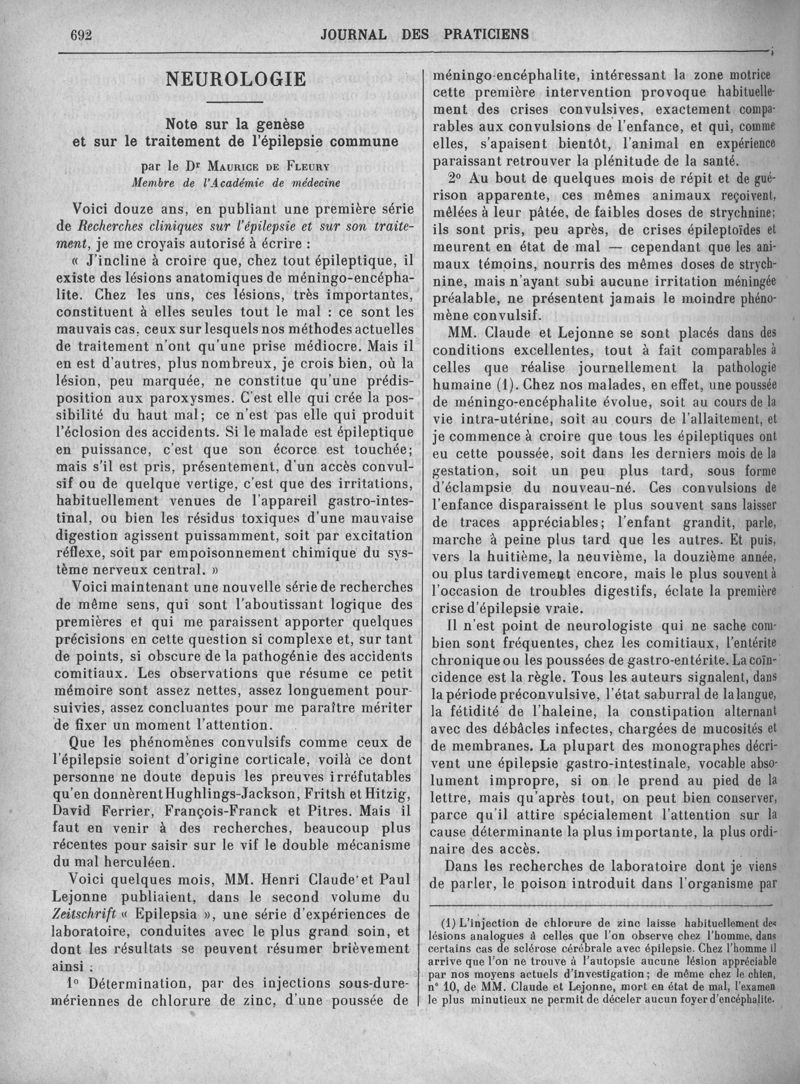 692 JOURNAL DES PRATICIENS

NEUROLOGIE

Note sur la genèse et sur le traitement de l'épilepsie commune

par le Dr Maurice de Fleury
Membre de l'Académie de médecine

Voici douze ans, en publiant une première série de Recherches cliniques sur l'épilepsie et sur son traitement, je me croyais autorisé à écrire :

« J'incline à croire que, chez tout épileptique, il existe des lésions anatomiques de méningo-encéphalite. Chez les uns, ces lésions, très importantes, constituent à elles seules tout le mal : ce sont les mauvais cas, ceux sur lesquels nos méthodes actuelles de traitement n'ont qu'une prise médiocre. Mais il en est d'autres, plus nombreux, je crois bien, où la lésion, peu marquée, ne constitue qu'une prédisposition aux paroxysmes. C'est elle qui crée la possibilité du haut mal; ce n'est pas elle qui produit l'éclosion des accidents. Si le malade est épileptique en puissance, c'est que son écorce est touchée; mais s'il est pris, présentement, d'un accès convulsif ou de quelque vertige, c'est que des irritations, habituellement venues de l'appareil gastro-intestinal, ou bien les résidus toxiques d'une mauvaise digestion agissent puissamment, soit par excitation réflexe, soit par empoisonnement chimique du système nerveux central. »

Voici maintenant une nouvelle série de recherches de même sens, qui sont l'aboutissant logique des premières et qui me paraissent apporter quelques précisions en cette question si complexe et, sur tant de points, si obscure de la pathogénie des accidents comitiaux. Les observations que résume ce petit mémoire sont assez nettes, assez longuement poursuivies, assez concluantes pour me paraître mériter de fixer un moment l'attention.

Que les phénomènes convulsifs comme ceux de l'épilepsie soient d'origine corticale, voilà ce dont personne ne doute depuis les preuves irréfutables qu'en donnèrent Hughlings-Jackson, Fritsh et Hitzig, David Ferrier, François-Franck et Pitres. Mais il faut en venir à des recherches, beaucoup plus récentes pour saisir sur le vif le double mécanisme du mal herculéen.

Voici quelques mois, MM. Henri Claude et Paul Lejonne publiaient, dans le second volume du Zeitschrift « Epilepsia », une série d'expériences de laboratoire, conduites avec le plus grand soin, et dont les résultats se peuvent résumer brièvement ainsi :

1° Détermination, par des injections sous-dure-mériennes de chlorure de zinc, d'une poussée de méningo-encéphalite, intéressant la zone motrice cette première intervention provoque habituellement des crises convulsives, exactement comparables aux convulsions de l'enfance, et qui, comme elles, s'apaisent bientôt, l'animal en expérience paraissant retrouver la plénitude de la santé.

2° Au bout de quelques mois de répit et de guérison apparente, ces mêmes animaux reçoivent, mêlées à leur pâtée, de faibles doses de strychnine; ils sont pris, peu après, de crises épileptoïdes et meurent en état de mal — cependant que les animaux témoins, nourris des mêmes doses de strychnine, mais n'ayant subi aucune irritation méningée préalable, ne présentent jamais le moindre phénomène convulsif.

MM. Claude et Lejonne se sont placés dans des conditions excellentes, tout à fait comparables à celles que réalise journellement la pathologie humaine (1). Chez nos malades, en effet, une poussée de méningo-encéphalite évolue, soit au cours de la vie intra-utérine, soit au cours de l'allaitement, et je commence à croire que tous les épileptiques ont eu cette poussée, soit dans les derniers mois de la gestation, soit un peu plus tard, sous forme d'éclampsie du nouveau-né. Ces convulsions de l'enfance disparaissent le plus souvent sans laisser de traces appréciables; l'enfant grandit, parle, marche à peine plus tard que les autres. Et puis, vers la huitième, la neuvième, la douzième année, ou plus tardivement encore, mais le plus souvent à l'occasion de troubles digestifs, éclate la première crise d'épilepsie vraie.

Il n'est point de neurologiste qui ne sache combien sont fréquentes, chez les comitiaux, l'entérite chronique ou les poussées de gastro-entérite. La coïncidence est la règle. Tous les auteurs signalent, dans la période préconvulsive, l'état saburral de la langue, la fétidité de l'haleine, la constipation alternant avec des débâcles infectes, chargées de mucosités et de membranes. La plupart des monographes décrivent une épilepsie gastro-intestinale, vocable absolument impropre, si on le prend au pied de la lettre, mais qu'après tout, on peut bien conserver, parce qu'il attire spécialement l'attention sur la cause déterminante la plus importante, la plus ordinaire des accès.

Dans les recherches de laboratoire dont je viens de parler, le poison introduit dans l'organisme par

(1) L'injection de chlorure de zinc laisse habituellement des lésions analogues à celles que l'on observe chez l'homme, dans certains cas de sclérose cérébrale avec épilepsie. Chez l'homme il arrive que l'on ne trouve à l'autopsie aucune lésion appréciable par nos moyens actuels d'investigation; de même chez le chien, n° 10, de MM. Claude et Lejonne, mort en état de mal, l'examen le plus minutieux ne permit de déceler aucun foyer d'encéphalite.